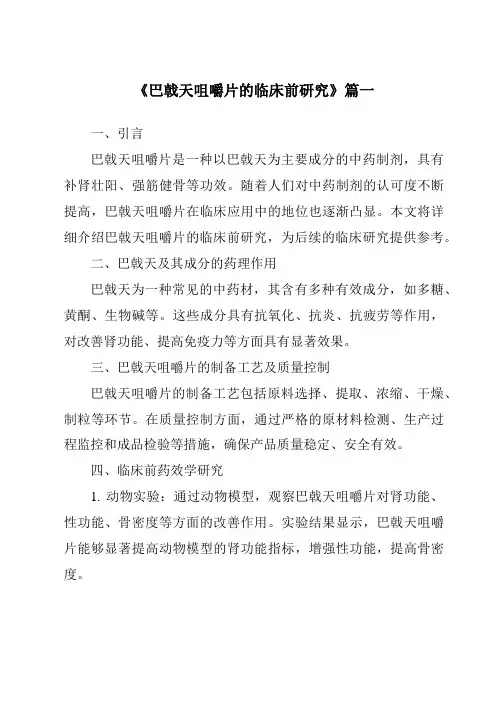 《巴戟天咀嚼片的临床前研究》篇一

一、引言

巴戟天咀嚼片是一种以巴戟天为主要成分的中药制剂，具有补肾壮阳、强筋健骨等功效。随着人们对中药制剂的认可度不断提高，巴戟天咀嚼片在临床应用中的地位也逐渐凸显。本文将详细介绍巴戟天咀嚼片的临床前研究，为后续的临床研究提供参考。

二、巴戟天及其成分的药理作用

巴戟天为一种常见的中药材，其含有多种有效成分，如多糖、黄酮、生物碱等。这些成分具有抗氧化、抗炎、抗疲劳等作用，对改善肾功能、提高免疫力等方面具有显著效果。

三、巴戟天咀嚼片的制备工艺及质量控制

巴戟天咀嚼片的制备工艺包括原料选择、提取、浓缩、干燥、制粒等环节。在质量控制方面，通过严格的原材料检测、生产过程监控和成品检验等措施，确保产品质量稳定、安全有效。

四、临床前药效学研究

1. 动物实验：通过动物模型，观察巴戟天咀嚼片对肾功能、性功能、骨密度等方面的改善作用。实验结果显示，巴戟天咀嚼片能够显著提高动物模型的肾功能指标，增强性功能，提高骨密度。